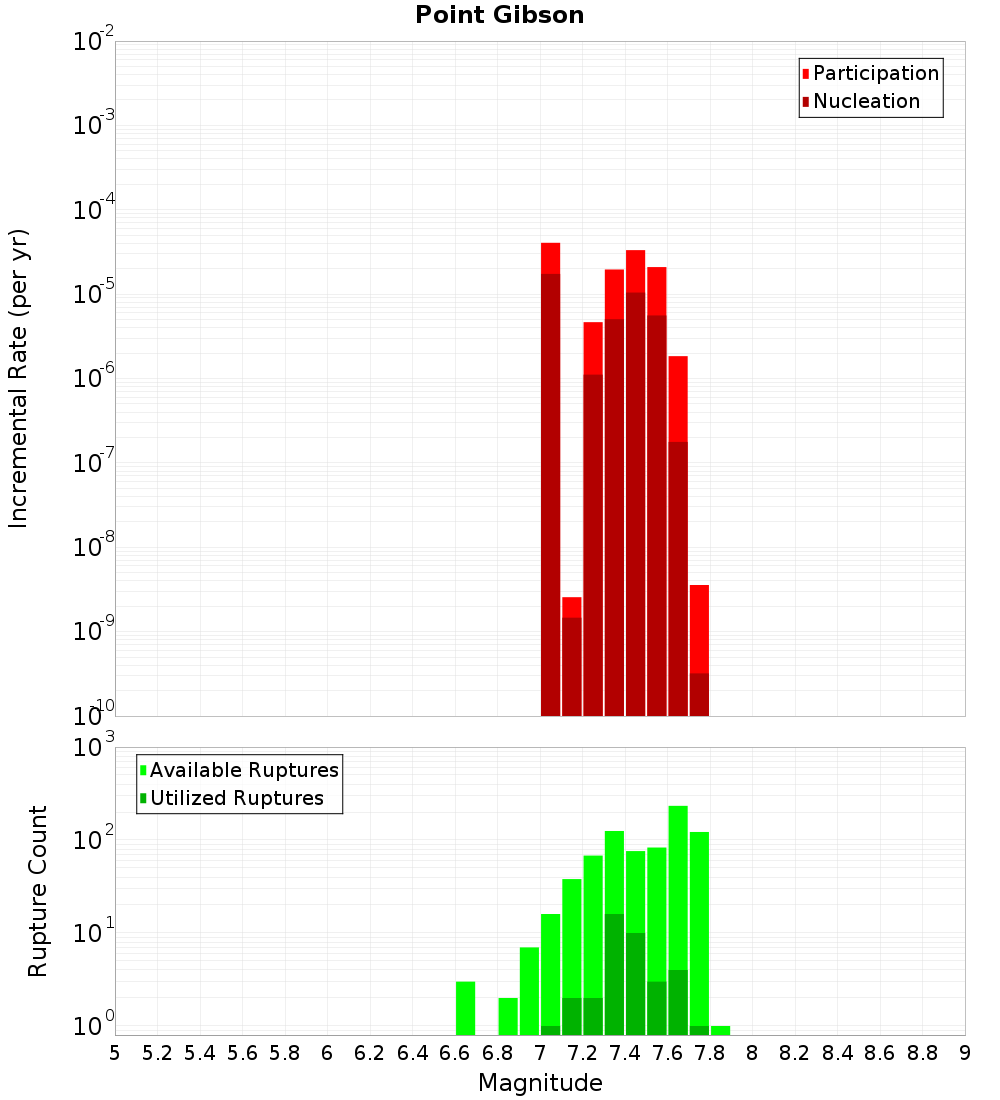 Point Gibson

Participation
Nucleation

Incremental Rate (per yr)

$10^{-2}$
$10^{-3}$
$10^{-4}$
$10^{-5}$
$10^{-6}$
$10^{-7}$
$10^{-8}$
$10^{-9}$
$10^{-10}$

Available Ruptures
Utilized Ruptures

Rupture Count

$10^{3}$
$10^{2}$
$10^{1}$
$10^{0}$

5 5.2 5.4 5.6 5.8 6 6.2 6.4 6.6 6.8 7 7.2 7.4 7.6 7.8 8 8.2 8.4 8.6 8.8 9

Magnitude